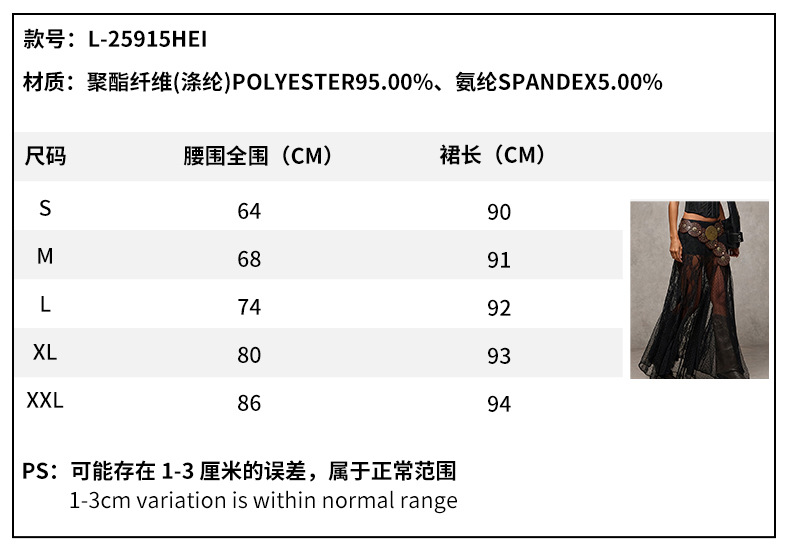 款号：L-25915HEI

材质：聚酯纤维(涤纶)POLYESTER95.00%、氨纶SPANDEX5.00%

| 尺码 | 腰围全围（CM） | 裙长（CM） |
|---|---|---|
| S | 64 | 90 |
| M | 68 | 91 |
| L | 74 | 92 |
| XL | 80 | 93 |
| XXL | 86 | 94 |

PS：可能存在1-3厘米的误差，属于正常范围
1-3cm variation is within normal range